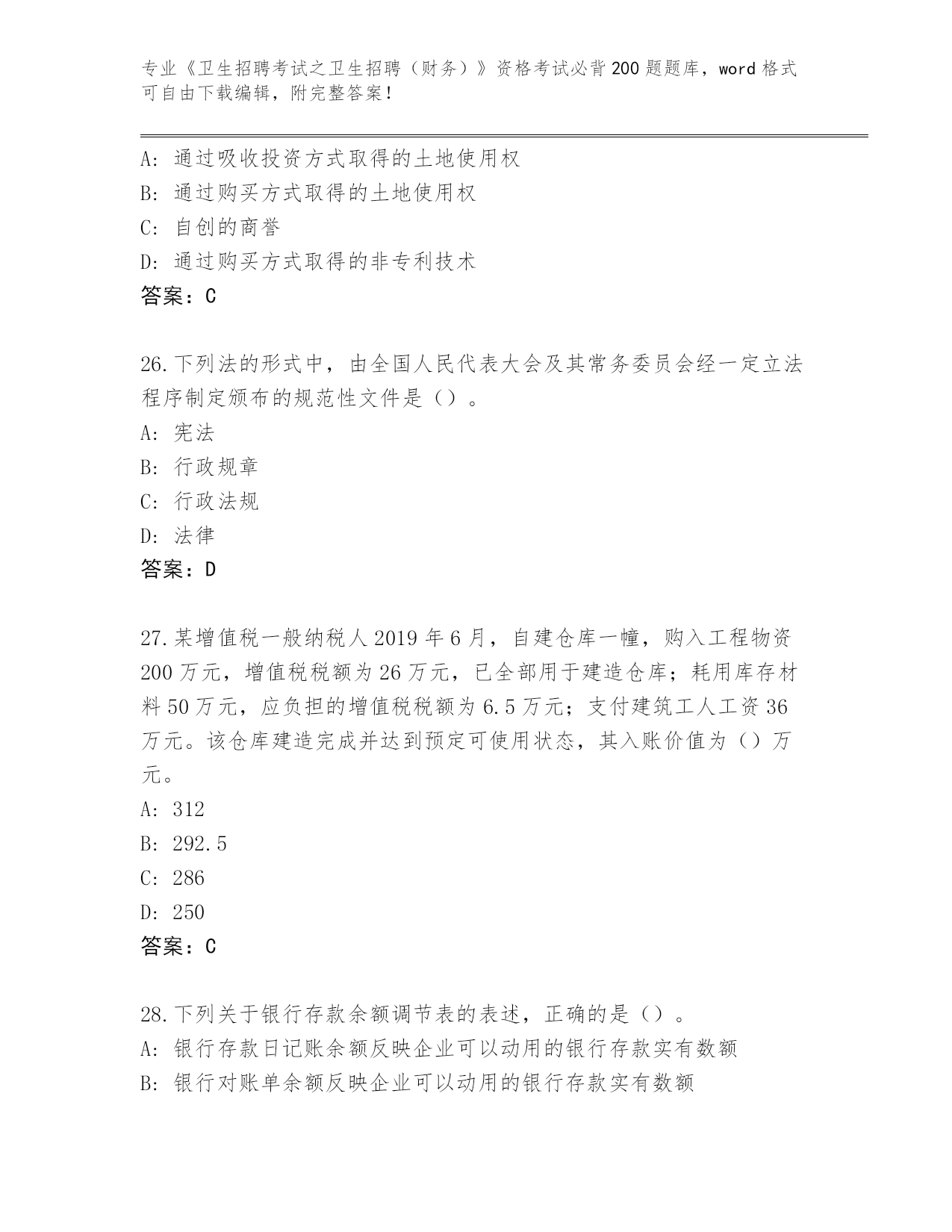 专业《卫生招聘考试之卫生招聘（财务）》资格考试必背200题题库，word格式可自由下载编辑，附完整答案！

A：通过吸收投资方式取得的土地使用权
B：通过购买方式取得的土地使用权
C：自创的商誉
D：通过购买方式取得的非专利技术
答案：C

26.下列法的形式中，由全国人民代表大会及其常务委员会经一定立法程序制定颁布的规范性文件是（）。
A：宪法
B：行政规章
C：行政法规
D：法律
答案：D

27.某增值税一般纳税人2019年6月，自建仓库一幢，购入工程物资200万元，增值税税额为26万元，已全部用于建造仓库；耗用库存材料50万元，应负担的增值税税额为6.5万元；支付建筑工人工资36万元。该仓库建造完成并达到预定可使用状态，其入账价值为（）万元。
A：312
B：292.5
C：286
D：250
答案：C

28.下列关于银行存款余额调节表的表述，正确的是（）。
A：银行存款日记账余额反映企业可以动用的银行存款实有数额
B：银行对账单余额反映企业可以动用的银行存款实有数额